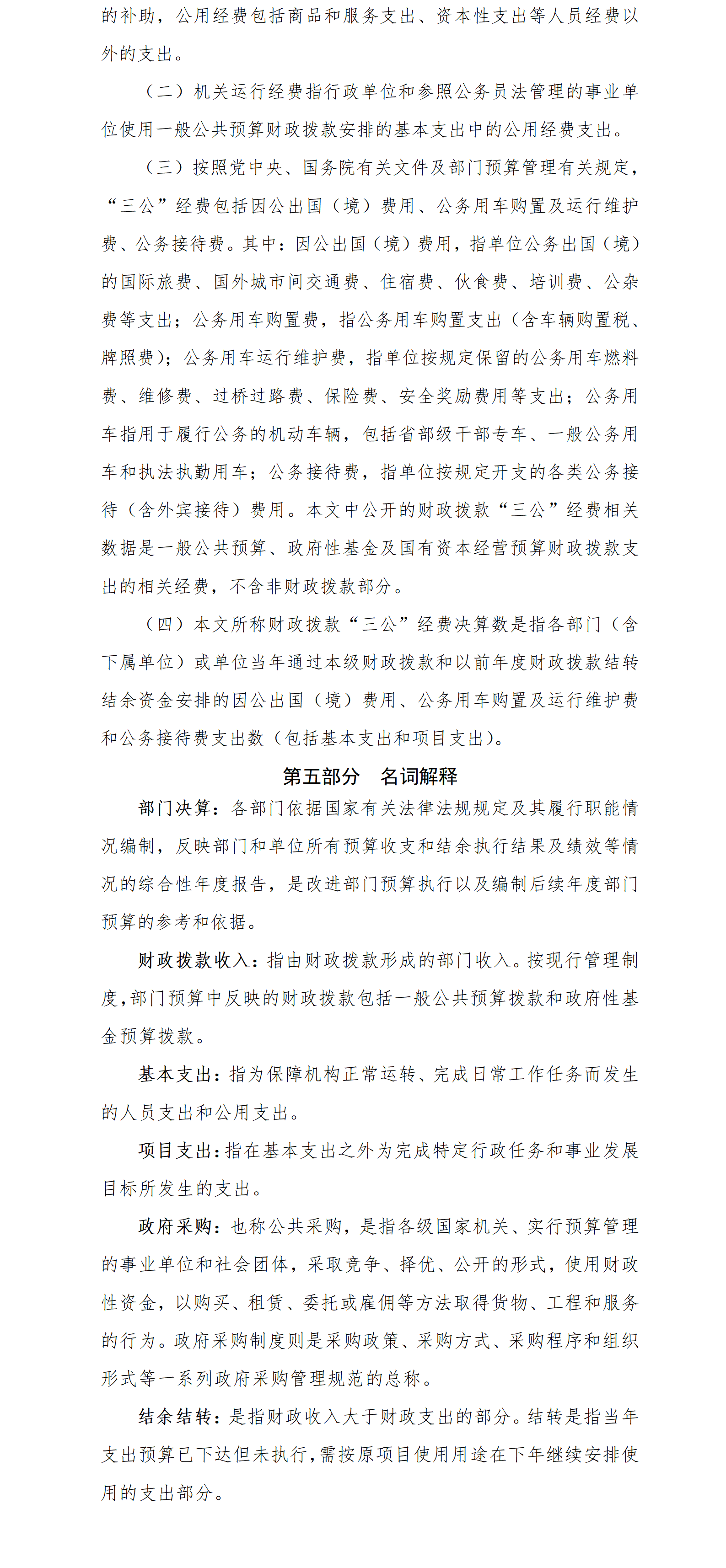 的补助，公用经费包括商品和服务支出、资本性支出等人员经费以外的支出。

（二）机关运行经费指行政单位和参照公务员法管理的事业单位使用一般公共预算财政拨款安排的基本支出中的公用经费支出。

（三）按照党中央、国务院有关文件及部门预算管理有关规定，“三公”经费包括因公出国（境）费用、公务用车购置及运行维护费、公务接待费。其中：因公出国（境）费用，指单位公务出国（境）的国际旅费、国外城市间交通费、住宿费、伙食费、培训费、公杂费等支出；公务用车购置费，指公务用车购置支出（含车辆购置税、牌照费）；公务用车运行维护费，指单位按规定保留的公务用车燃料费、维修费、过桥过路费、保险费、安全奖励费用等支出；公务用车指用于履行公务的机动车辆，包括省部级干部专车、一般公务用车和执法执勤用车；公务接待费，指单位按规定开支的各类公务接待（含外宾接待）费用。本文中公开的财政拨款“三公”经费相关数据是一般公共预算、政府性基金及国有资本经营预算财政拨款支出的相关经费，不含非财政拨款部分。

（四）本文所称财政拨款“三公”经费决算数是指各部门（含下属单位）或单位当年通过本级财政拨款和以前年度财政拨款结转结余资金安排的因公出国（境）费用、公务用车购置及运行维护费和公务接待费支出数（包括基本支出和项目支出）。

第五部分　名词解释

部门决算：各部门依据国家有关法律法规规定及其履行职能情况编制，反映部门和单位所有预算收支和结余执行结果及绩效等情况的综合性年度报告，是改进部门预算执行以及编制后续年度部门预算的参考和依据。

财政拨款收入：指由财政拨款形成的部门收入。按现行管理制度，部门预算中反映的财政拨款包括一般公共预算拨款和政府性基金预算拨款。

基本支出：指为保障机构正常运转、完成日常工作任务而发生的人员支出和公用支出。

项目支出：指在基本支出之外为完成特定行政任务和事业发展目标所发生的支出。

政府采购：也称公共采购，是指各级国家机关、实行预算管理的事业单位和社会团体，采取竞争、择优、公开的形式，使用财政性资金，以购买、租赁、委托或雇佣等方法取得货物、工程和服务的行为。政府采购制度则是采购政策、采购方式、采购程序和组织形式等一系列政府采购管理规范的总称。

结余结转：是指财政收入大于财政支出的部分。结转是指当年支出预算已下达但未执行，需按原项目使用用途在下年继续安排使用的支出部分。